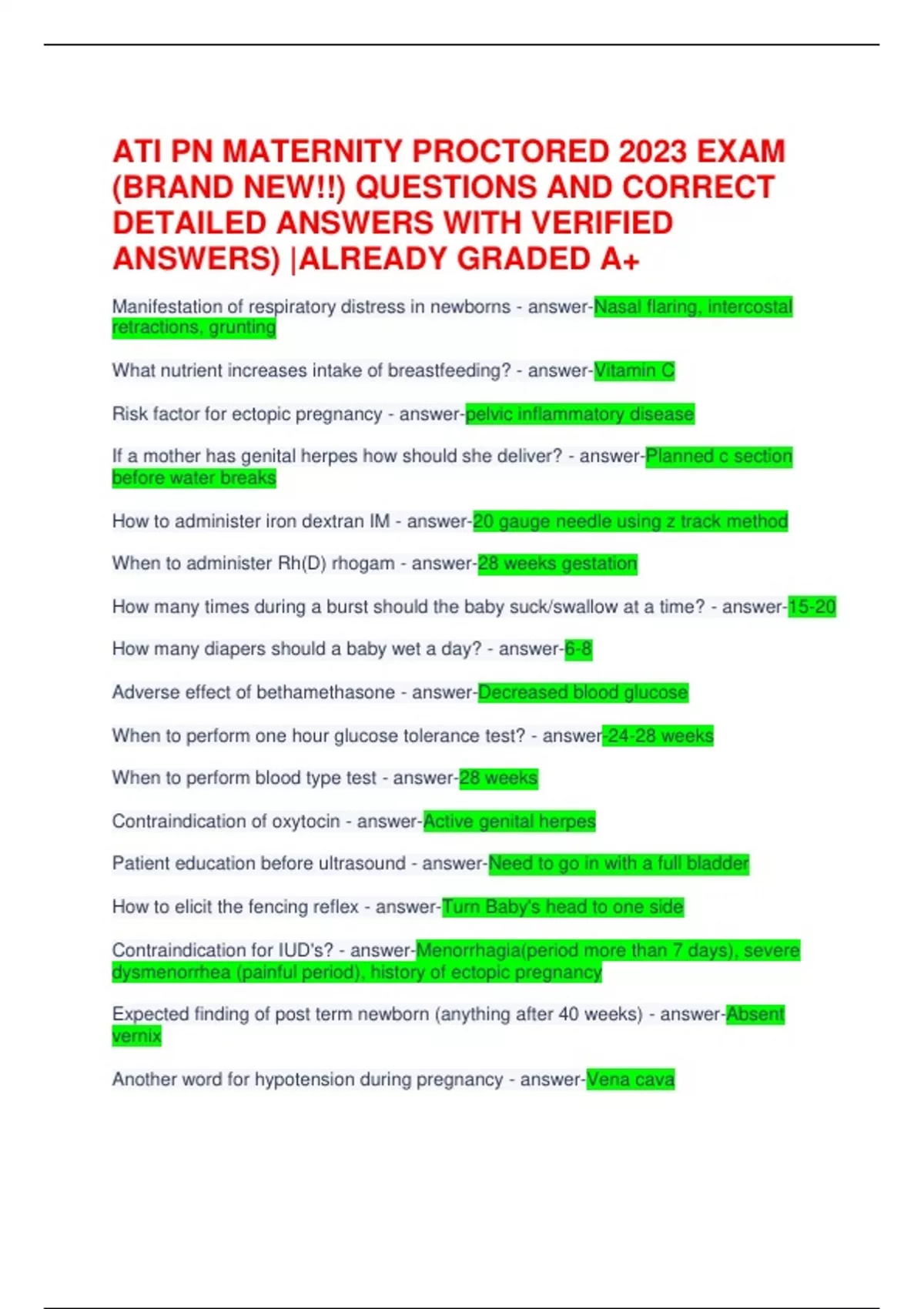 ATI PN MATERNITY PROCTORED 2023 EXAM (BRAND NEW!!) QUESTIONS AND CORRECT DETAILED ANSWERS WITH VERIFIED ANSWERS) |ALREADY GRADED A+

Manifestation of respiratory distress in newborns - answer-Nasal flaring, intercostal retractions, grunting

What nutrient increases intake of breastfeeding? - answer-Vitamin C

Risk factor for ectopic pregnancy - answer-pelvic inflammatory disease

If a mother has genital herpes how should she deliver? - answer-Planned c section before water breaks

How to administer iron dextran IM - answer-20 gauge needle using z track method

When to administer Rh(D) rhogam - answer-28 weeks gestation

How many times during a burst should the baby suck/swallow at a time? - answer-15-20

How many diapers should a baby wet a day? - answer-6-8

Adverse effect of bethamethasone - answer-Decreased blood glucose

When to perform one hour glucose tolerance test? - answer-24-28 weeks

When to perform blood type test - answer-28 weeks

Contraindication of oxytocin - answer-Active genital herpes

Patient education before ultrasound - answer-Need to go in with a full bladder

How to elicit the fencing reflex - answer-Turn Baby's head to one side

Contraindication for IUD's? - answer-Menorrhagia(period more than 7 days), severe dysmenorrhea (painful period), history of ectopic pregnancy

Expected finding of post term newborn (anything after 40 weeks) - answer-Absent vernix

Another word for hypotension during pregnancy - answer-Vena cava